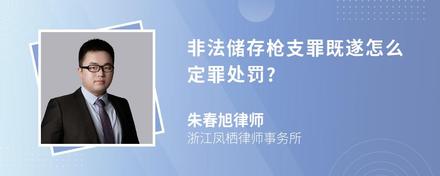 非法储存枪支罪既遂怎么定罪处罚?

朱春旭律师
浙江凤栖律师事务所